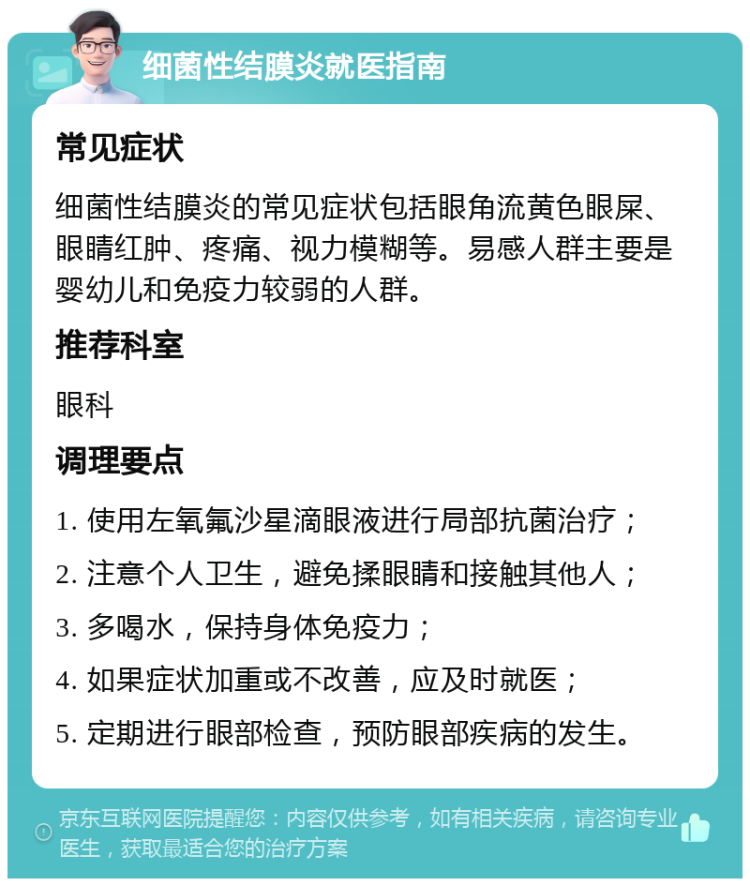 细菌性结膜炎就医指南

常见症状

细菌性结膜炎的常见症状包括眼角流黄色眼屎、眼睛红肿、疼痛、视力模糊等。易感人群主要是婴幼儿和免疫力较弱的人群。

推荐科室

眼科

调理要点

1. 使用左氧氟沙星滴眼液进行局部抗菌治疗；
2. 注意个人卫生，避免揉眼睛和接触其他人；
3. 多喝水，保持身体免疫力；
4. 如果症状加重或不改善，应及时就医；
5. 定期进行眼部检查，预防眼部疾病的发生。

京东互联网医院提醒您：内容仅供参考，如有相关疾病，请咨询专业医生，获取最适合您的治疗方案